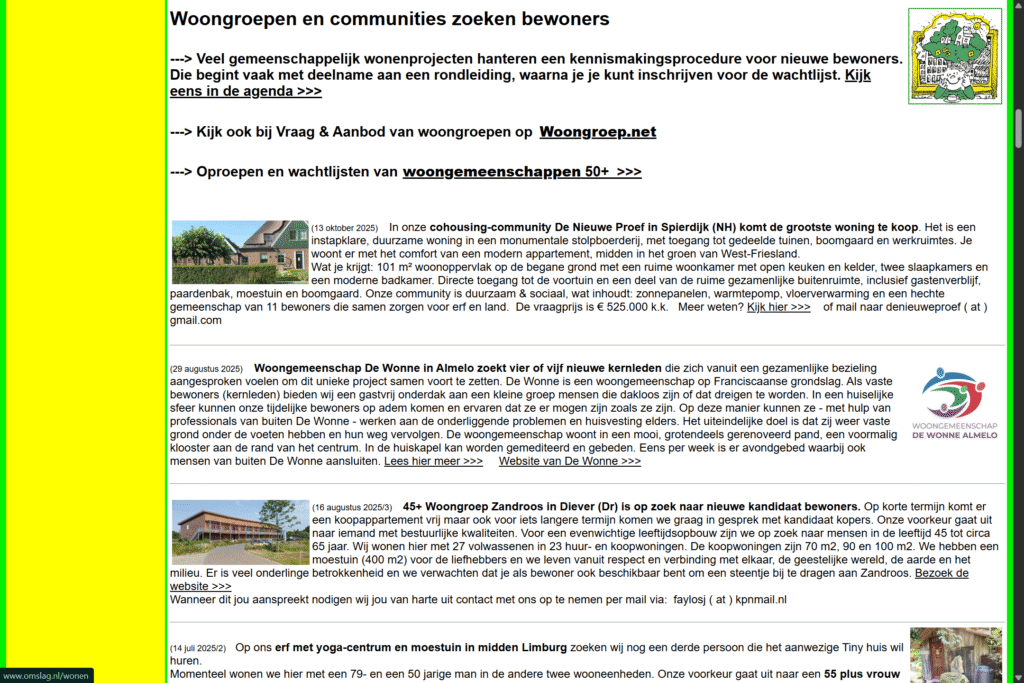 Woongroepen en communities zoeken bewoners

---> Veel gemeenschappelijk wonenprojecten hanteren een kennismakingsprocedure voor nieuwe bewoners. Die begint vaak met deelname aan een rondleiding, waarna je je kunt inschrijven voor de wachtlijst. Kijk eens in de agenda >>>

---> Kijk ook bij Vraag & Aanbod van woongroepen op Woongroep.net

---> Oproepen en wachtlijsten van woongemeenschappen 50+ >>>

(13 oktober 2025) In onze cohousing-community De Nieuwe Proef in Spierdijk (NH) komt de grootste woning te koop. Het is een instapklare, duurzame woning in een monumentale stolpboerderij, met toegang tot gedeelde tuinen, boomgaard en werkruimtes. Je woont er met het comfort van een modern appartement, midden in het groen van West-Friesland.
Wat je krijgt: 101 m² woonoppervlak op de begane grond met een ruime woonkamer met open keuken en kelder, twee slaapkamers en een moderne badkamer. Directe toegang tot de voortuin en een deel van de ruime gezamenlijke buitenruimte, inclusief gastenverblijf, paardenbak, moestuin en boomgaard. Onze community is duurzaam & sociaal, wat inhoudt: zonnepanelen, warmtepomp, vloerverwarming en een hechte gemeenschap van 11 bewoners die samen zorgen voor erf en land. De vraagprijs is € 525.000 k.k. Meer weten? Kijk hier >>> of mail naar denieuweproef ( at ) gmail.com

(29 augustus 2025) Woongemeenschap De Wonne in Almelo zoekt vier of vijf nieuwe kernleden die zich vanuit een gezamenlijke bezieling aangesproken voelen om dit unieke project samen voort te zetten. De Wonne is een woongemeenschap op Franciscaanse grondslag. Als vaste bewoners (kernleden) bieden wij een gastvrij onderdak aan een kleine groep mensen die dakloos zijn of dat dreigen te worden. In een huiselijke sfeer kunnen onze tijdelijke bewoners op adem komen en ervaren dat ze er mogen zijn zoals ze zijn. Op deze manier kunnen ze - met hulp van professionals van buiten De Wonne - werken aan de onderliggende problemen en huisvesting elders. Het uiteindelijke doel is dat zij weer vaste grond onder de voeten hebben en hun weg vervolgen. De woongemeenschap woont in een mooi, grotendeels gerenoveerd pand, een voormalig klooster aan de rand van het centrum. In de huiskapel kan worden gemediteerd en gebeden. Eens per week is er avondgebed waarbij ook mensen van buiten De Wonne aansluiten. Lees hier meer >>> Website van De Wonne >>>

WOONGEMEENSCHAP DE WONNE ALMELO

(16 augustus 2025/3) 45+ Woongroep Zandroos in Diever (Dr) is op zoek naar nieuwe kandidaat bewoners. Op korte termijn komt er een koopappartement vrij maar ook voor iets langere termijn komen we graag in gesprek met kandidaat kopers. Onze voorkeur gaat uit naar iemand met bestuurlijke kwaliteiten. Voor een evenwichtige leeftijdsopbouw zijn we op zoek naar mensen in de leeftijd 45 tot circa 65 jaar. Wij wonen hier met 27 volwassenen in 23 huur- en koopwoningen. De koopwoningen zijn 70 m2, 90 en 100 m2. We hebben een moestuin (400 m2) voor de liefhebbers en we leven vanuit respect en verbinding met elkaar, de geestelijke wereld, de aarde en het milieu. Er is veel onderlinge betrokkenheid en we verwachten dat je als bewoner ook beschikbaar bent om een steentje bij te dragen aan Zandroos. Bezoek de website >>>
Wanneer dit jou aanspreekt nodigen wij jou van harte uit contact met ons op te nemen per mail via: faylosj ( at ) kpnmail.nl

(14 juli 2025/2) Op ons erf met yoga-centrum en moestuin in midden Limburg zoeken wij nog een derde persoon die het aanwezige Tiny huis wil huren.
Momenteel wonen we hier met een 79- en een 50 jarige man in de andere twee wooneenheden. Onze voorkeur gaat uit naar een 55 plus vrouw

www.omslag.nl/wonen